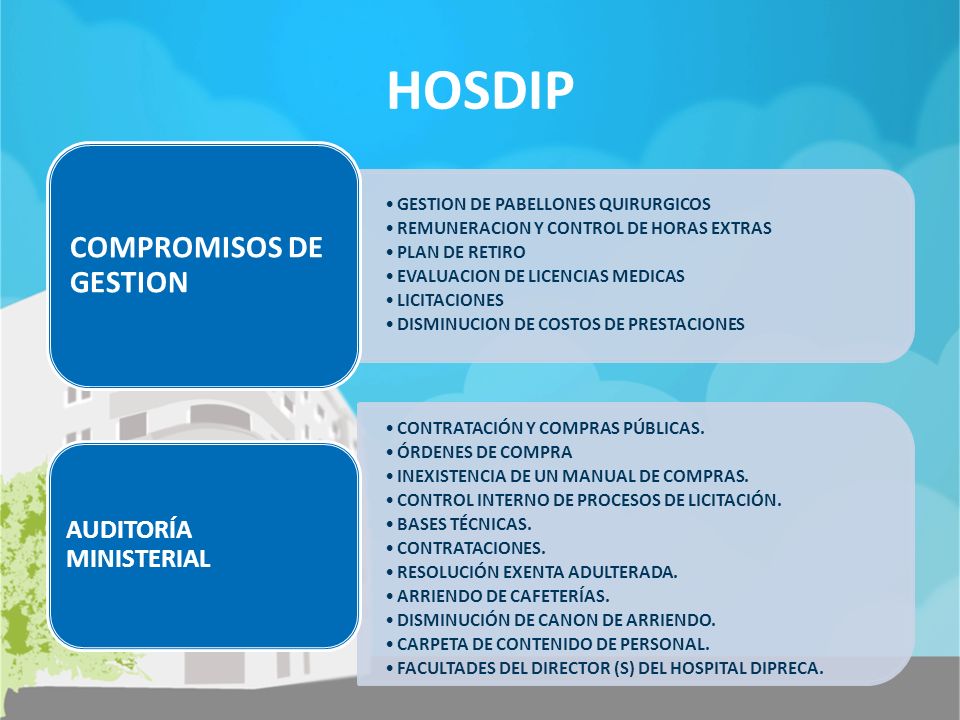 HOSDIP

COMPROMISOS DE GESTION

• GESTION DE PABELLONES QUIRURGICOS
• REMUNERACION Y CONTROL DE HORAS EXTRAS
• PLAN DE RETIRO
• EVALUACION DE LICENCIAS MEDICAS
• LICITACIONES
• DISMINUCION DE COSTOS DE PRESTACIONES

AUDITORÍA MINISTERIAL

• CONTRATACIÓN Y COMPRAS PÚBLICAS.
• ÓRDENES DE COMPRA
• INEXISTENCIA DE UN MANUAL DE COMPRAS.
• CONTROL INTERNO DE PROCESOS DE LICITACIÓN.
• BASES TÉCNICAS.
• CONTRATACIONES.
• RESOLUCIÓN EXENTA ADULTERADA.
• ARRIENDO DE CAFETERÍAS.
• DISMINUCIÓN DE CANON DE ARRIENDO.
• CARPETA DE CONTENIDO DE PERSONAL.
• FACULTADES DEL DIRECTOR (S) DEL HOSPITAL DIPRECA.